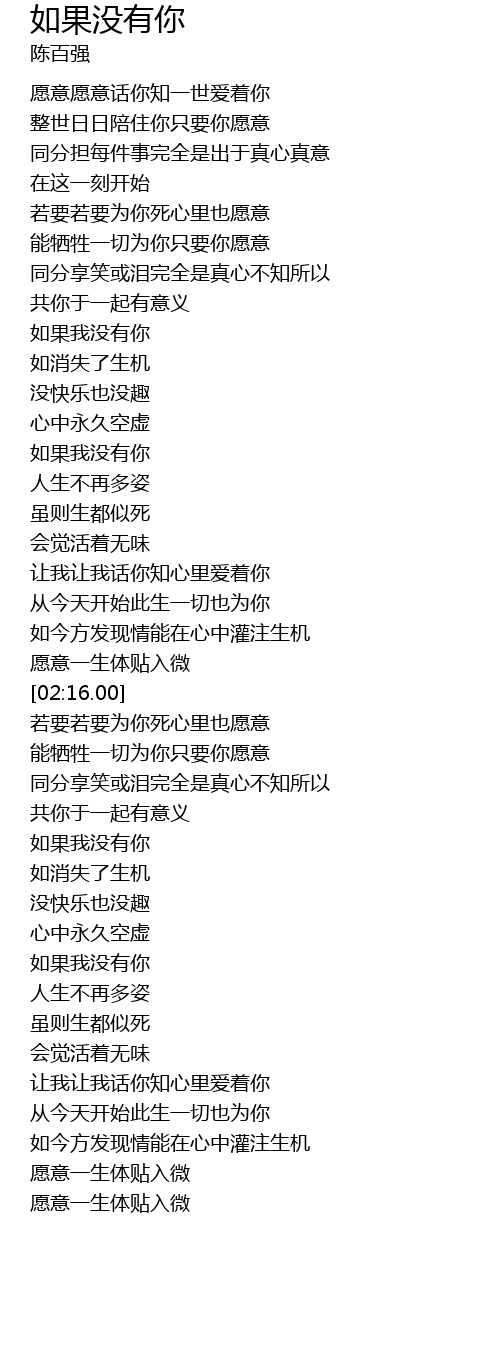 如果没有你
陈百强

愿意愿意话你知一世爱着你
整世日日陪住你只要你愿意
同分担每件事完全是出于真心真意
在这一刻开始
若要若要为你死心里也愿意
能牺牲一切为你只要你愿意
同分享笑或泪完全是真心不知所以
共你于一起有意义
如果我没有你
如消失了生机
没快乐也没趣
心中永久空虚
如果我没有你
人生不再多姿
虽则生都似死
会觉活着无味
让我让我话你知心里爱着你
从今天开始此生一切也为你
如今方发现情能在心中灌注生机
愿意一生体贴入微
[02:16.00]
若要若要为你死心里也愿意
能牺牲一切为你只要你愿意
同分享笑或泪完全是真心不知所以
共你于一起有意义
如果我没有你
如消失了生机
没快乐也没趣
心中永久空虚
如果我没有你
人生不再多姿
虽则生都似死
会觉活着无味
让我让我话你知心里爱着你
从今天开始此生一切也为你
如今方发现情能在心中灌注生机
愿意一生体贴入微
愿意一生体贴入微